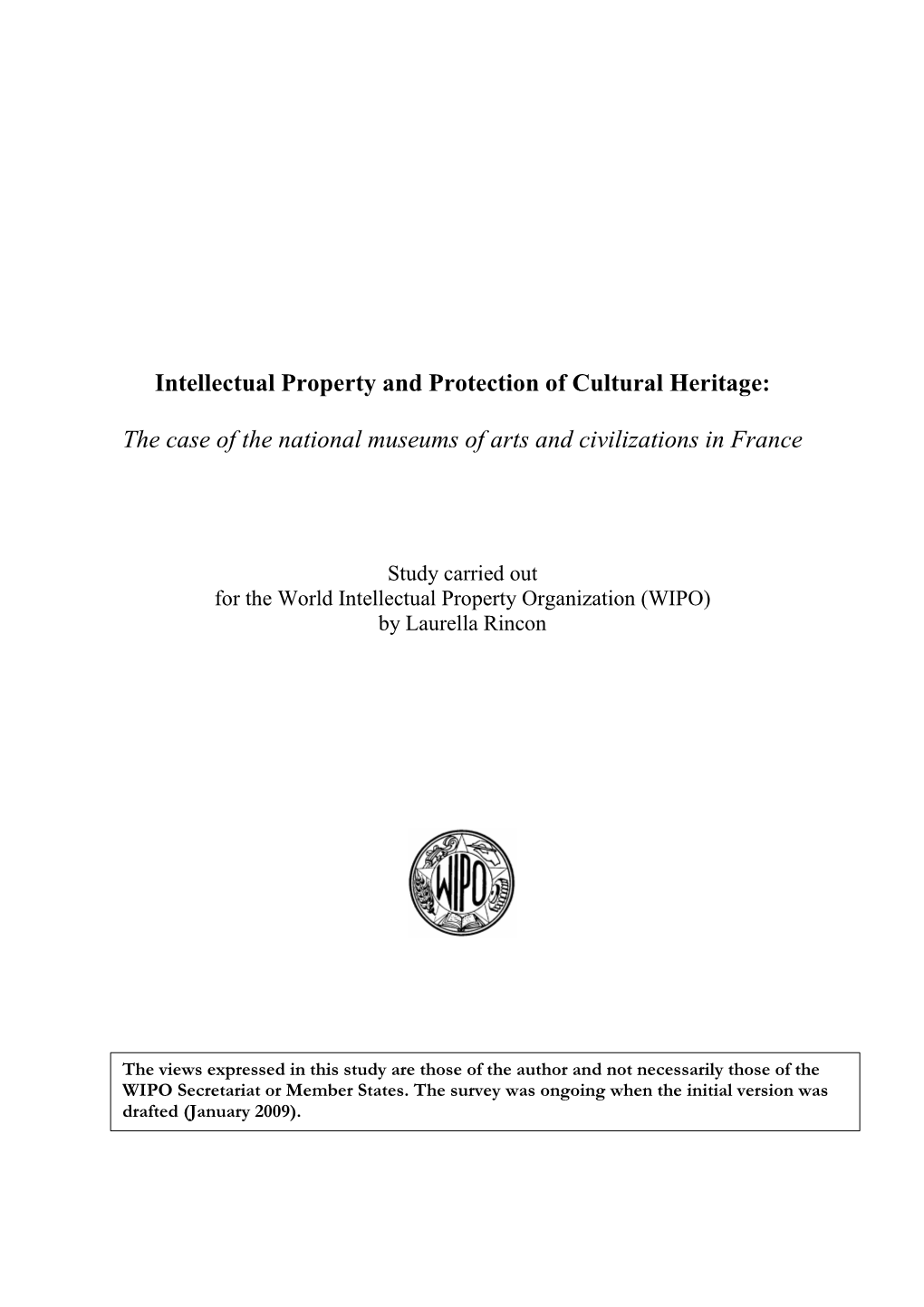 Intellectual Property and Protection of Cultural Heritage:

The case of the national museums of arts and civilizations in France

Study carried out
for the World Intellectual Property Organization (WIPO)
by Laurella Rincon

WIPO

The views expressed in this study are those of the author and not necessarily those of the WIPO Secretariat or Member States. The survey was ongoing when the initial version was drafted (January 2009).